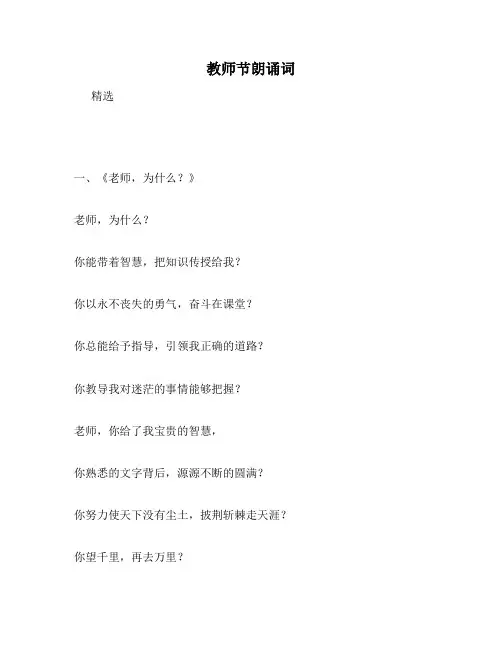 教师节朗诵词

精选

一、《老师，为什么？》

老师，为什么？

你能带着智慧，把知识传授给我？

你以永不丧失的勇气，奋斗在课堂？

你总能给予指导，引领我正确的道路？

你教导我对迷茫的事情能够把握？

老师，你给了我宝贵的智慧，

你熟悉的文字背后，源源不断的圆满？

你努力使天下没有尘土，披荆斩棘走天涯？

你望千里，再去万里？